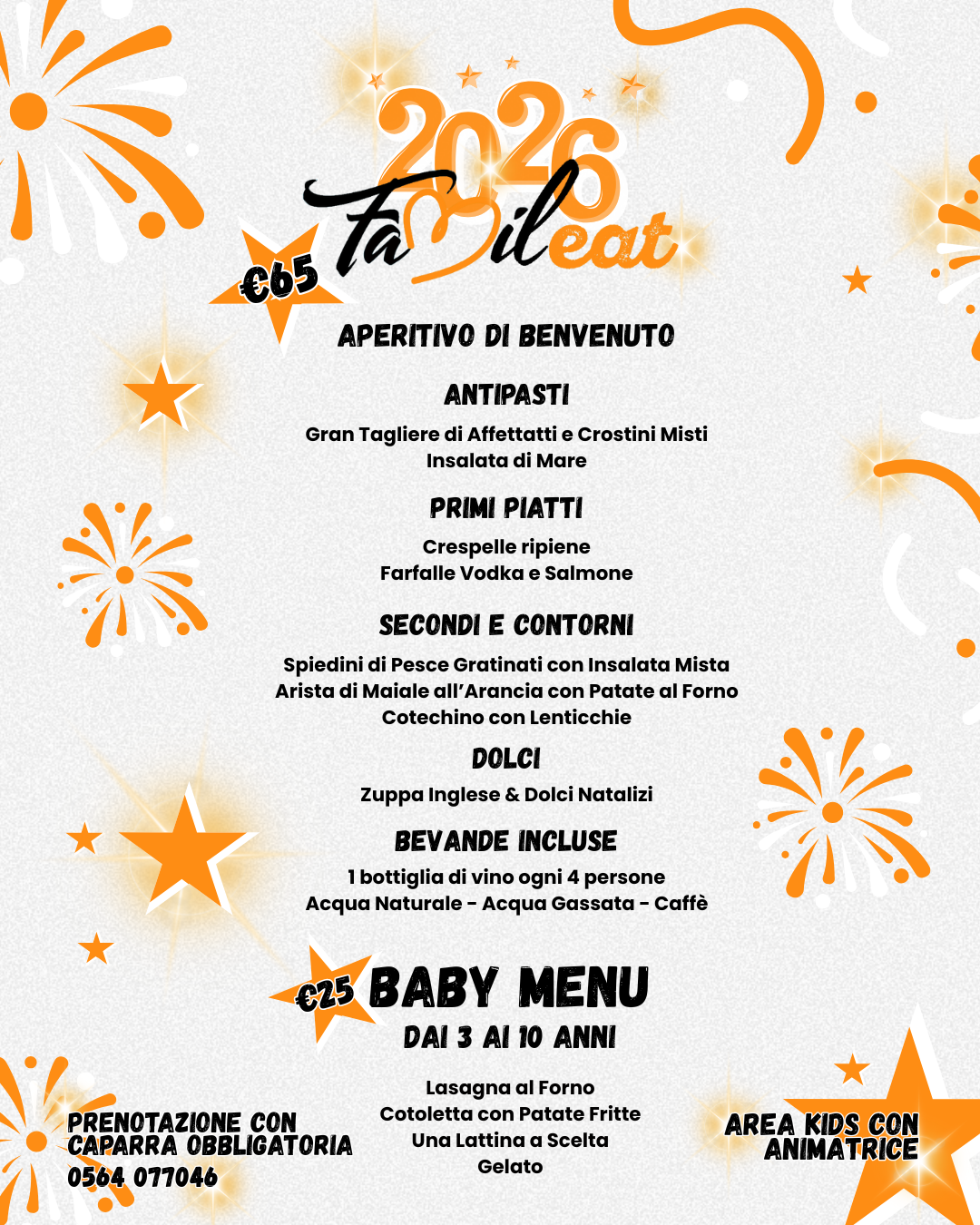 2026

Famileat

€65

APERITIVO DI BENVENUTO

ANTIPASTI

Gran Tagliere di Affettatti e Crostini Misti
Insalata di Mare

PRIMI PIATTI

Crespelle ripiene
Farfalle Vodka e Salmone

SECONDI E CONTORNI

Spiedini di Pesce Gratinati con Insalata Mista
Arista di Maiale all'Arancia con Patate al Forno
Cotechino con Lenticchie

DOLCI

Zuppa Inglese & Dolci Natalizi

BEVANDE INCLUSE

1 bottiglia di vino ogni 4 persone
Acqua Naturale - Acqua Gassata - Caffè

€25 BABY MENU

DAI 3 AI 10 ANNI

Lasagna al Forno
Cotoletta con Patate Fritte
Una Lattina a Scelta
Gelato

PRENOTAZIONE CON
CAPARRA OBBLIGATORIA
0564 077046

AREA KIDS CON
ANIMATRICE